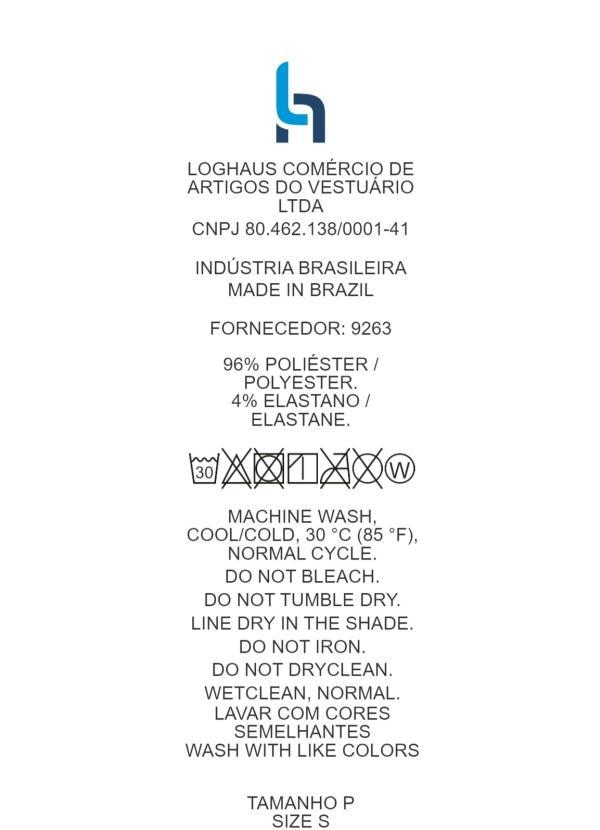 LOGHAUS COMÉRCIO DE ARTIGOS DO VESTUÁRIO LTDA
CNPJ 80.462.138/0001-41

INDÚSTRIA BRASILEIRA
MADE IN BRAZIL

FORNECEDOR: 9263

96% POLIÉSTER / POLYESTER.
4% ELASTANO / ELASTANE.

30

W

MACHINE WASH, COOL/COLD, 30 °C (85 °F), NORMAL CYCLE.
DO NOT BLEACH.
DO NOT TUMBLE DRY.
LINE DRY IN THE SHADE.
DO NOT IRON.
DO NOT DRYCLEAN.
WETCLEAN, NORMAL.
LAVAR COM CORES SEMELHANTES
WASH WITH LIKE COLORS

TAMANHO P
SIZE S